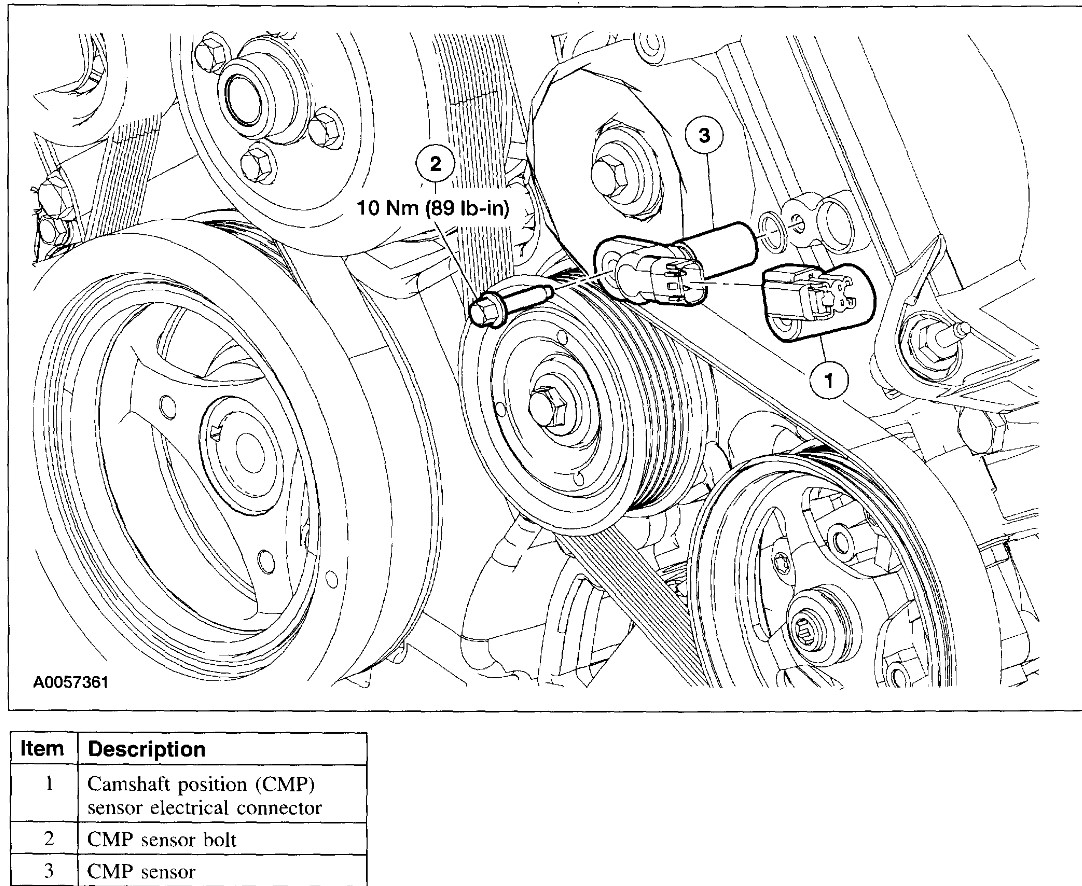 2
10 Nm (89 lb-in)
3
1
A0057361

| Item | Description |
|---|---|
| 1 | Camshaft position (CMP) sensor electrical connector |
| 2 | CMP sensor bolt |
| 3 | CMP sensor |